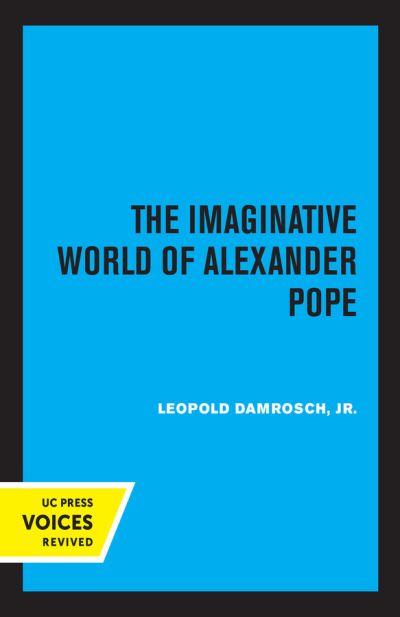 THE IMAGINATIVE WORLD OF ALEXANDER POPE

LEOPOLD DAMROSCH, JR.

UC PRESS
VOICES
REVIVED